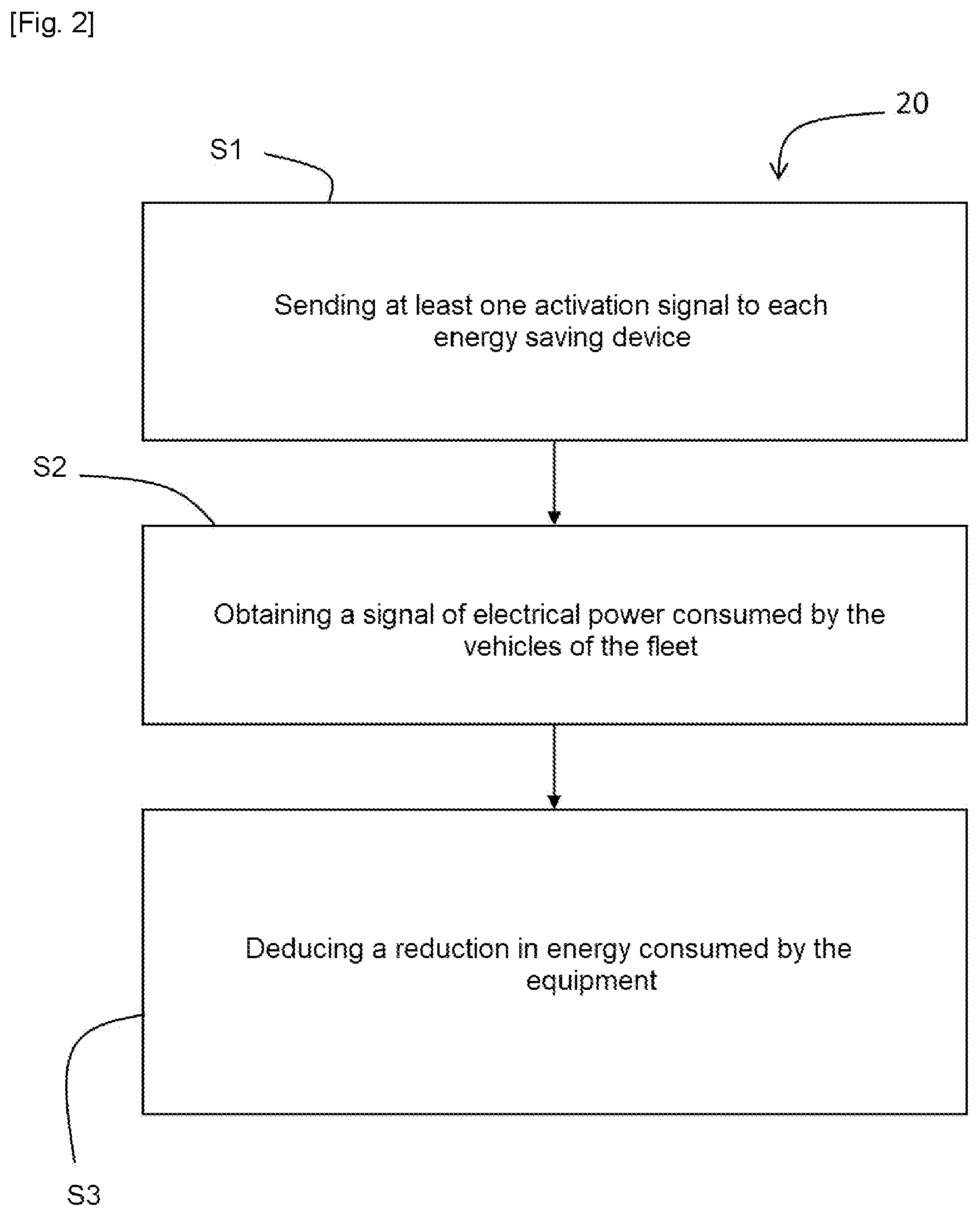 [Fig. 2]

20

S1

Sending at least one activation signal to each energy saving device

S2

Obtaining a signal of electrical power consumed by the vehicles of the fleet

Deducing a reduction in energy consumed by the equipment

S3